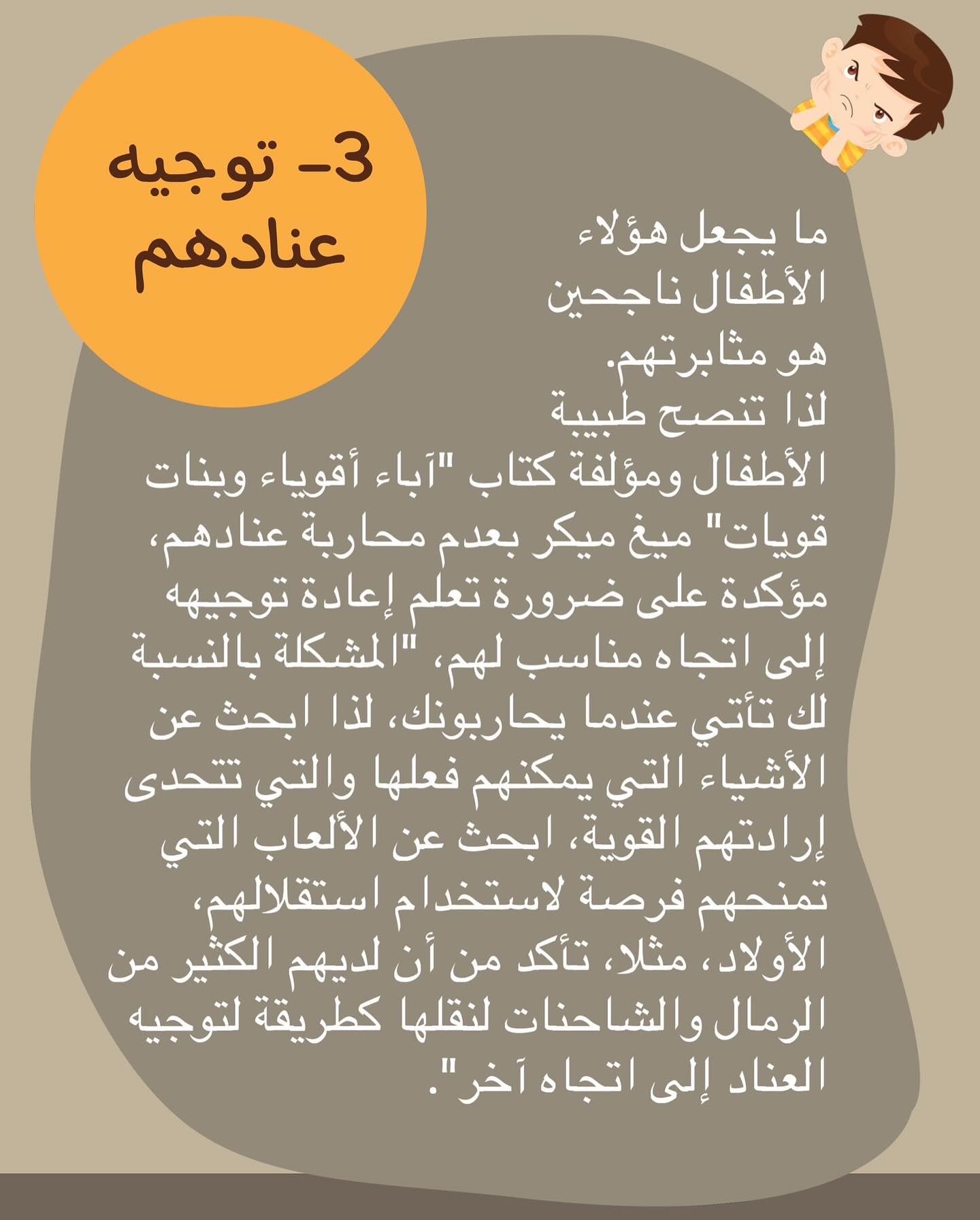 3- توجيه عنادهم

ما يجعل هؤلاء الأطفال ناجحين هو مثابرتهم.
لذا تنصح طبيبة الأطفال ومؤلفة كتاب "آباء أقوياء وبنات قويات" ميغ ميكر بعدم محاربة عنادهم، مؤكدة على ضرورة تعلم إعادة توجيهه إلى اتجاه مناسب لهم، "المشكلة بالنسبة لك تأتي عندما يحاربونك، لذا ابحث عن الأشياء التي يمكنهم فعلها والتي تتحدى إرادتهم القوية، ابحث عن الألعاب التي تمنحهم فرصة لاستخدام استقلالهم، الأولاد، مثلا، تأكد من أن لديهم الكثير من الرمال والشاحنات لنقلها كطريقة لتوجيه العناد إلى اتجاه آخر".